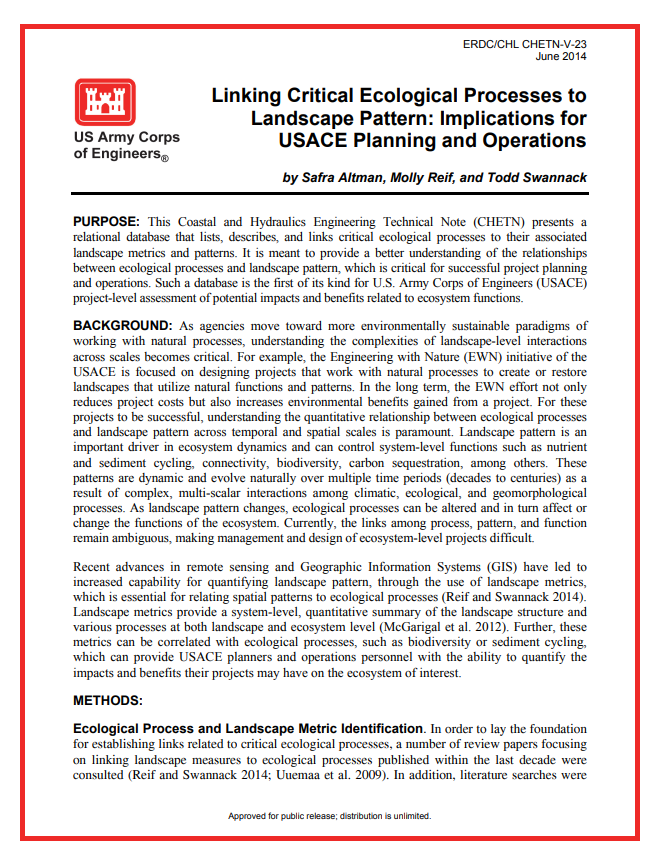 ERDC/CHL CHETN-V-23
June 2014

US Army Corps of Engineers®

Linking Critical Ecological Processes to Landscape Pattern: Implications for USACE Planning and Operations

by Safra Altman, Molly Reif, and Todd Swannack

PURPOSE: This Coastal and Hydraulics Engineering Technical Note (CHETN) presents a relational database that lists, describes, and links critical ecological processes to their associated landscape metrics and patterns. It is meant to provide a better understanding of the relationships between ecological processes and landscape pattern, which is critical for successful project planning and operations. Such a database is the first of its kind for U.S. Army Corps of Engineers (USACE) project-level assessment of potential impacts and benefits related to ecosystem functions.

BACKGROUND: As agencies move toward more environmentally sustainable paradigms of working with natural processes, understanding the complexities of landscape-level interactions across scales becomes critical. For example, the Engineering with Nature (EWN) initiative of the USACE is focused on designing projects that work with natural processes to create or restore landscapes that utilize natural functions and patterns. In the long term, the EWN effort not only reduces project costs but also increases environmental benefits gained from a project. For these projects to be successful, understanding the quantitative relationship between ecological processes and landscape pattern across temporal and spatial scales is paramount. Landscape pattern is an important driver in ecosystem dynamics and can control system-level functions such as nutrient and sediment cycling, connectivity, biodiversity, carbon sequestration, among others. These patterns are dynamic and evolve naturally over multiple time periods (decades to centuries) as a result of complex, multi-scalar interactions among climatic, ecological, and geomorphological processes. As landscape pattern changes, ecological processes can be altered and in turn affect or change the functions of the ecosystem. Currently, the links among process, pattern, and function remain ambiguous, making management and design of ecosystem-level projects difficult.

Recent advances in remote sensing and Geographic Information Systems (GIS) have led to increased capability for quantifying landscape pattern, through the use of landscape metrics, which is essential for relating spatial patterns to ecological processes (Reif and Swannack 2014). Landscape metrics provide a system-level, quantitative summary of the landscape structure and various processes at both landscape and ecosystem level (McGarigal et al. 2012). Further, these metrics can be correlated with ecological processes, such as biodiversity or sediment cycling, which can provide USACE planners and operations personnel with the ability to quantify the impacts and benefits their projects may have on the ecosystem of interest.

METHODS:

Ecological Process and Landscape Metric Identification. In order to lay the foundation for establishing links related to critical ecological processes, a number of review papers focusing on linking landscape measures to ecological processes published within the last decade were consulted (Reif and Swannack 2014; Uuemaa et al. 2009). In addition, literature searches were

Approved for public release; distribution is unlimited.